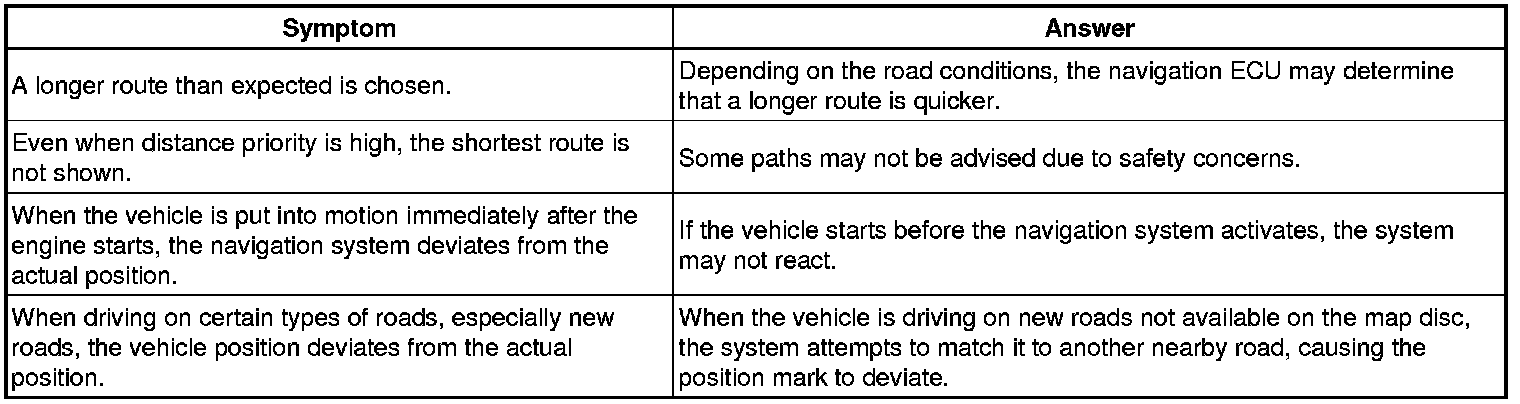 | Symptom | Answer |
|---|---|
| A longer route than expected is chosen. | Depending on the road conditions, the navigation ECU may determine that a longer route is quicker. |
| Even when distance priority is high, the shortest route is not shown. | Some paths may not be advised due to safety concerns. |
| When the vehicle is put into motion immediately after the engine starts, the navigation system deviates from the actual position. | If the vehicle starts before the navigation system activates, the system may not react. |
| When driving on certain types of roads, especially new roads, the vehicle position deviates from the actual position. | When the vehicle is driving on new roads not available on the map disc, the system attempts to match it to another nearby road, causing the position mark to deviate. |